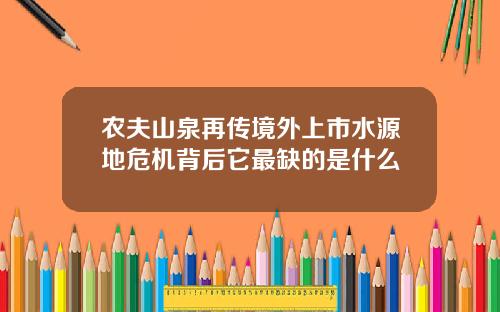 农夫山泉再传境外上市水源地危机背后它最缺的是什么